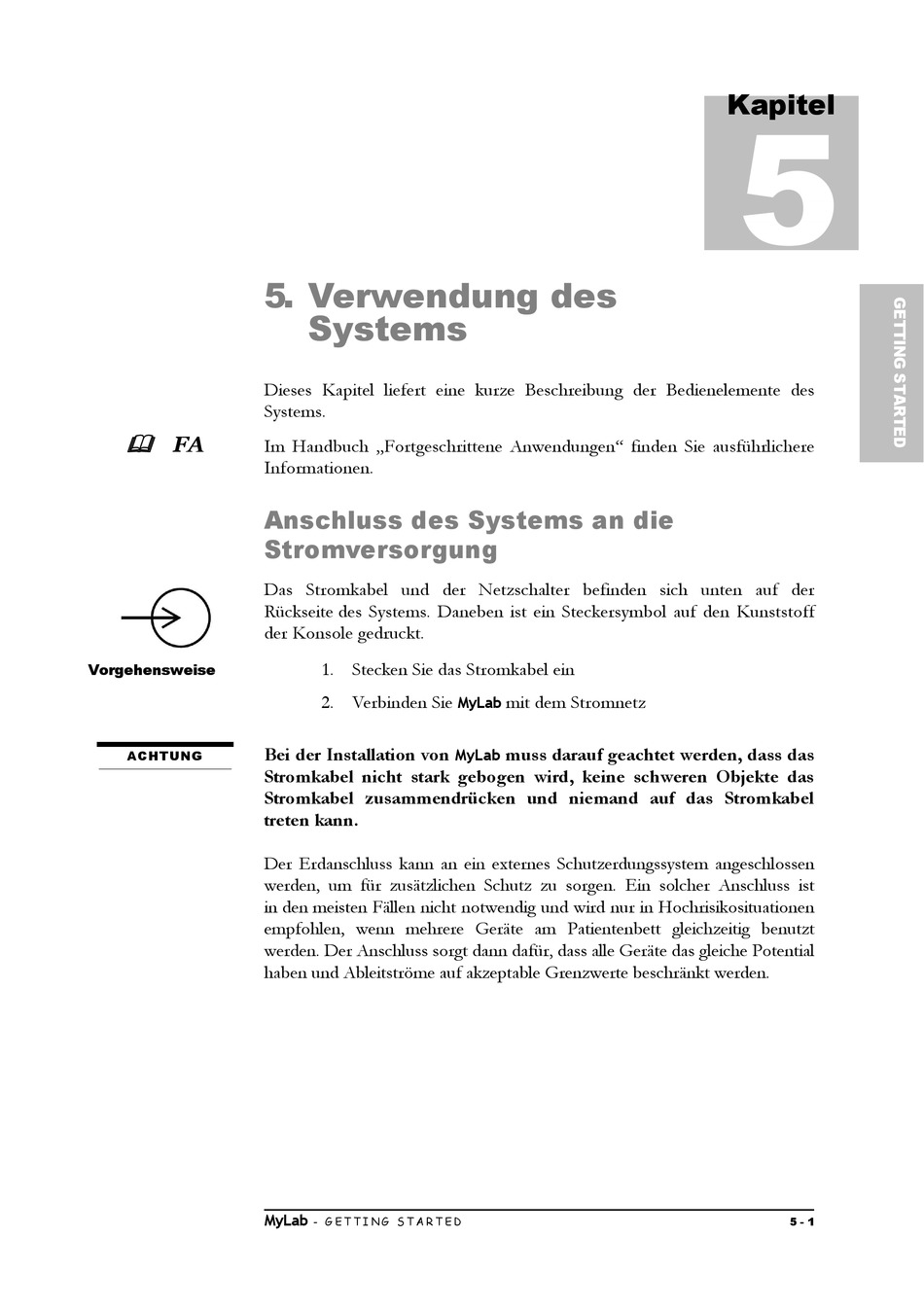 Kapitel
5

GETTING STARTED

5. Verwendung des Systems

Dieses Kapitel liefert eine kurze Beschreibung der Bedienelemente des Systems.

FA

Im Handbuch „Fortgeschrittene Anwendungen“ finden Sie ausführlichere Informationen.

Anschluss des Systems an die Stromversorgung

Das Stromkabel und der Netzschalter befinden sich unten auf der Rückseite des Systems. Daneben ist ein Steckersymbol auf den Kunststoff der Konsole gedruckt.

Vorgehensweise

1. Stecken Sie das Stromkabel ein

2. Verbinden Sie MyLab mit dem Stromnetz

ACHTUNG

Bei der Installation von MyLab muss darauf geachtet werden, dass das Stromkabel nicht stark gebogen wird, keine schweren Objekte das Stromkabel zusammendrücken und niemand auf das Stromkabel treten kann.

Der Erdanschluss kann an ein externes Schutzerdungssystem angeschlossen werden, um für zusätzlichen Schutz zu sorgen. Ein solcher Anschluss ist in den meisten Fällen nicht notwendig und wird nur in Hochrisikosituationen empfohlen, wenn mehrere Geräte am Patientenbett gleichzeitig benutzt werden. Der Anschluss sorgt dann dafür, dass alle Geräte das gleiche Potential haben und Ableitströme auf akzeptable Grenzwerte beschränkt werden.

MyLab - GETTING STARTED 5 - 1